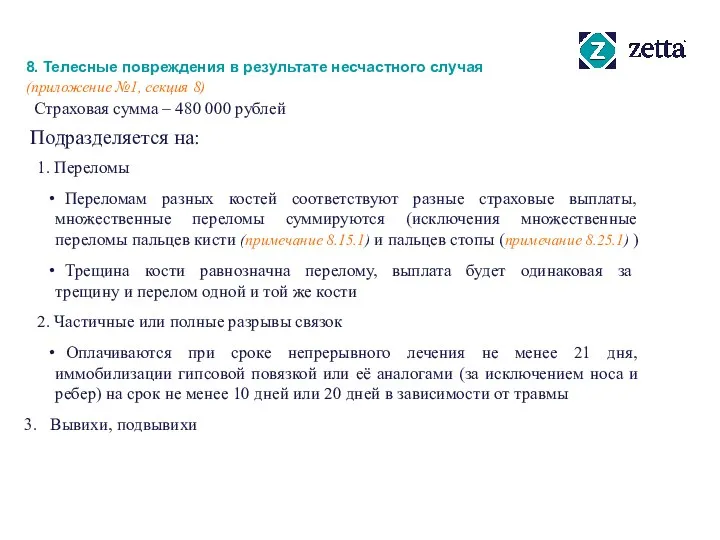 zetta

8. Телесные повреждения в результате несчастного случая
(приложение №1, секция 8)

Страховая сумма – 480 000 рублей

Подразделяется на:

1. Переломы

• Переломам разных костей соответствуют разные страховые выплаты, множественные переломы суммируются (исключения множественные переломы пальцев кисти (примечание 8.15.1) и пальцев стопы (примечание 8.25.1) )

• Трещина кости равнозначна перелому, выплата будет одинаковая за трещину и перелом одной и той же кости

2. Частичные или полные разрывы связок

• Оплачиваются при сроке непрерывного лечения не менее 21 дня, иммобилизации гипсовой повязкой или её аналогами (за исключением носа и ребер) на срок не менее 10 дней или 20 дней в зависимости от травмы

3. Вывихи, подвывихи